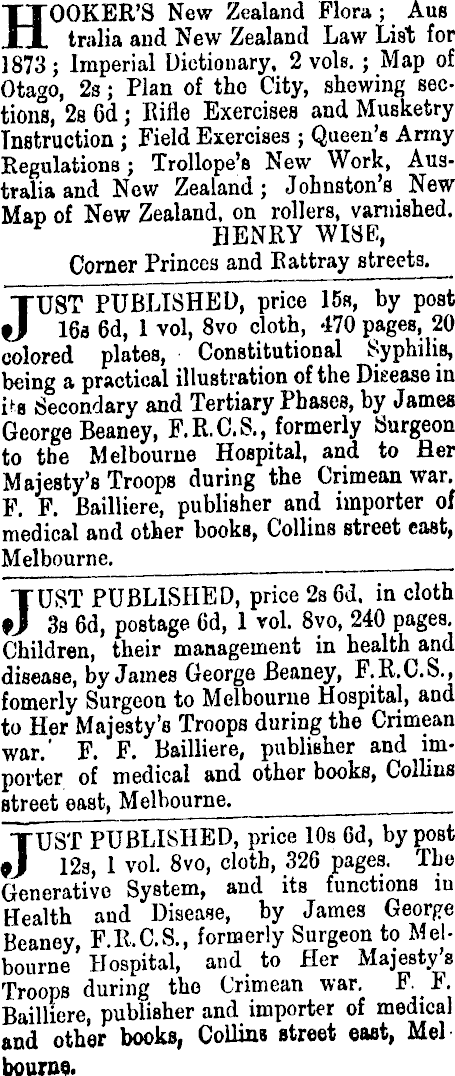 HOOKER'S New Zealand Flora; Australia and New Zealand Law List for 1873; Imperial Dictionary, 2 vols.; Map of Otago, 2s; Plan of the City, shewing sections, 2s 6d; Rifle Exercises and Musketry Instruction; Field Exercises; Queen's Army Regulations; Trollope's New Work, Australia and New Zealand; Johnston's New Map of New Zealand, on rollers, varnished.
HENRY WISE,
Corner Princes and Rattray streets.

JUST PUBLISHED, price 15s, by post 16s 6d, 1 vol, 8vo cloth, 470 pages, 20 colored plates, Constitutional Syphilis, being a practical illustration of the Disease in its Secondary and Tertiary Phases, by James George Beaney, F.R.C.S., formerly Surgeon to the Melbourne Hospital, and to Her Majesty's Troops during the Crimean war. F. F. Bailliere, publisher and importer of medical and other books, Collins street east, Melbourne.

JUST PUBLISHED, price 2s 6d, in cloth 3s 6d, postage 6d, 1 vol. 8vo, 240 pages. Children, their management in health and disease, by James George Beaney, F.R.C.S., fomerly Surgeon to Melbourne Hospital, and to Her Majesty's Troops during the Crimean war. F. F. Bailliere, publisher and importer of medical and other books, Collins street east, Melbourne.

JUST PUBLISHED, price 10s 6d, by post 12s, 1 vol. 8vo, cloth, 326 pages. The Generative System, and its functions in Health and Disease, by James George Beaney, F.R.C.S., formerly Surgeon to Melbourne Hospital, and to Her Majesty's Troops during the Crimean war. F. F. Bailliere, publisher and importer of medical and other books, Collins street east, Melbourne.